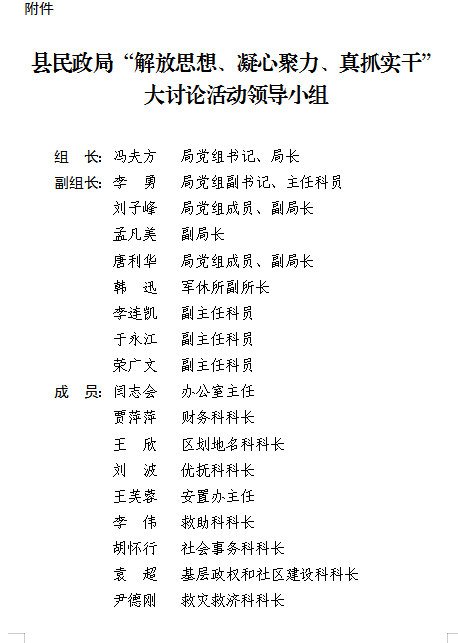 附件

县民政局“解放思想、凝心聚力、真抓实干”大讨论活动领导小组

组　长：冯夫方　局党组书记、局长
副组长：李　勇　局党组副书记、主任科员
刘子峰　局党组成员、副局长
孟凡美　副局长
唐利华　局党组成员、副局长
韩　迅　军休所副所长
李连凯　副主任科员
于永江　副主任科员
荣广文　副主任科员
成　员：闫志会　办公室主任
贾萍萍　财务科科长
王　欣　区划地名科科长
刘　波　优抚科科长
王芙蓉　安置办主任
李　伟　救助科科长
胡怀行　社会事务科科长
袁　超　基层政权和社区建设科科长
尹德刚　救灾救济科科长